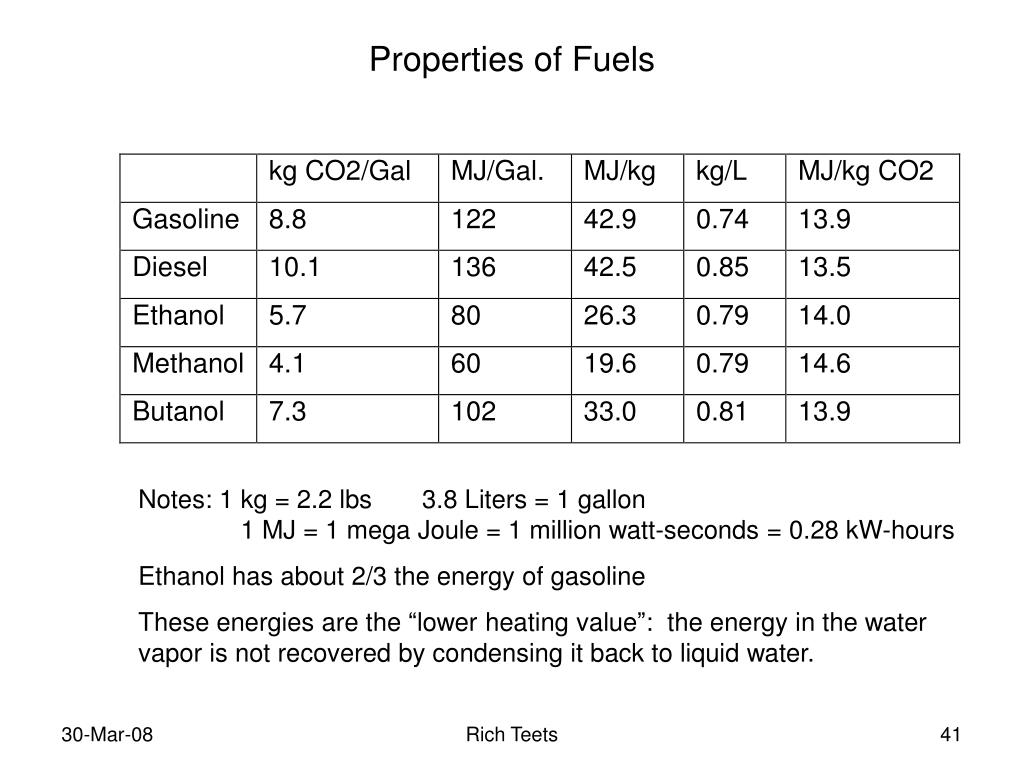 Properties of Fuels

| | kg CO2/Gal | MJ/Gal. | MJ/kg | kg/L | MJ/kg CO2 |
|---|---|---|---|---|---|
| Gasoline | 8.8 | 122 | 42.9 | 0.74 | 13.9 |
| Diesel | 10.1 | 136 | 42.5 | 0.85 | 13.5 |
| Ethanol | 5.7 | 80 | 26.3 | 0.79 | 14.0 |
| Methanol | 4.1 | 60 | 19.6 | 0.79 | 14.6 |
| Butanol | 7.3 | 102 | 33.0 | 0.81 | 13.9 |

Notes: 1 kg = 2.2 lbs 3.8 Liters = 1 gallon
1 MJ = 1 mega Joule = 1 million watt-seconds = 0.28 kW-hours

Ethanol has about 2/3 the energy of gasoline

These energies are the “lower heating value”: the energy in the water vapor is not recovered by condensing it back to liquid water.

30-Mar-08 Rich Teets 41